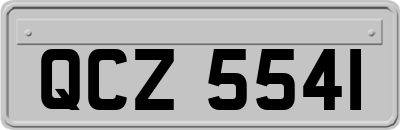 QCZ 5541